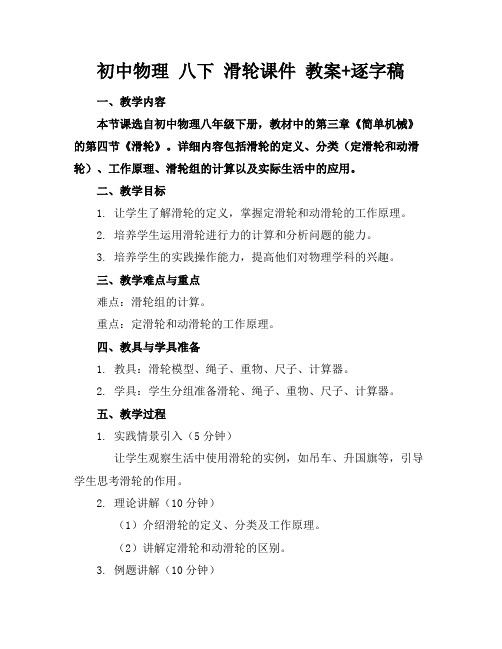 初中物理 八下 滑轮课件 教案+逐字稿

一、教学内容

本节课选自初中物理八年级下册，教材中的第三章《简单机械》的第四节《滑轮》。详细内容包括滑轮的定义、分类（定滑轮和动滑轮）、工作原理、滑轮组的计算以及实际生活中的应用。

二、教学目标

1. 让学生了解滑轮的定义，掌握定滑轮和动滑轮的工作原理。

2. 培养学生运用滑轮进行力的计算和分析问题的能力。

3. 培养学生的实践操作能力，提高他们对物理学科的兴趣。

三、教学难点与重点

难点：滑轮组的计算。

重点：定滑轮和动滑轮的工作原理。

四、教具与学具准备

1. 教具：滑轮模型、绳子、重物、尺子、计算器。

2. 学具：学生分组准备滑轮、绳子、重物、尺子、计算器。

五、教学过程

1. 实践情景引入（5 分钟）

让学生观察生活中使用滑轮的实例，如吊车、升国旗等，引导学生思考滑轮的作用。

2. 理论讲解（10 分钟）

（1）介绍滑轮的定义、分类及工作原理。

（2）讲解定滑轮和动滑轮的区别。

3. 例题讲解（10 分钟）